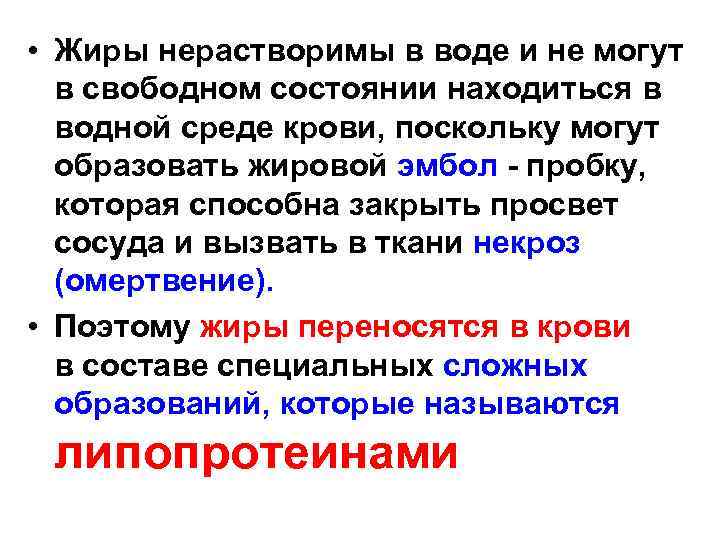 • Жиры нерастворимы в воде и не могут в свободном состоянии находиться в водной среде крови, поскольку могут образовать жировой эмбол - пробку, которая способна закрыть просвет сосуда и вызвать в ткани некроз (омертвение).

• Поэтому жиры переносятся в крови в составе специальных сложных образований, которые называются липопротеинами